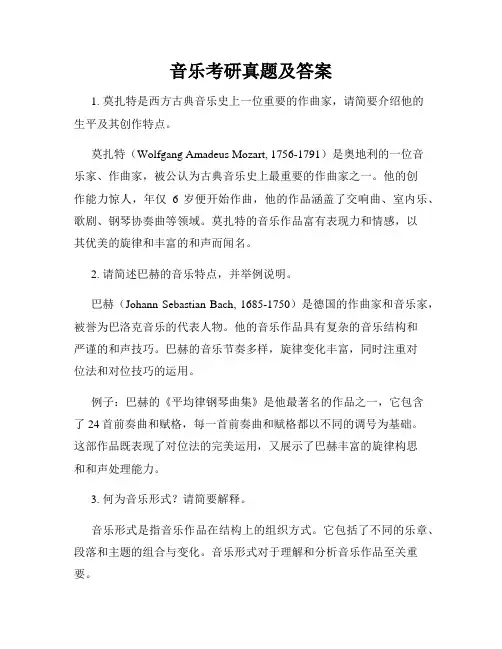 音乐考研真题及答案

1. 莫扎特是西方古典音乐史上一位重要的作曲家，请简要介绍他的生平及其创作特点。

莫扎特（Wolfgang Amadeus Mozart, 1756-1791）是奥地利的一位音乐家、作曲家，被公认为古典音乐史上最重要的作曲家之一。他的创作能力惊人，年仅 6 岁便开始作曲，他的作品涵盖了交响曲、室内乐、歌剧、钢琴协奏曲等领域。莫扎特的音乐作品富有表现力和情感，以其优美的旋律和丰富的和声而闻名。

2. 请简述巴赫的音乐特点，并举例说明。

巴赫（Johann Sebastian Bach, 1685-1750）是德国的作曲家和音乐家，被誉为巴洛克音乐的代表人物。他的音乐作品具有复杂的音乐结构和严谨的和声技巧。巴赫的音乐节奏多样，旋律变化丰富，同时注重对位法和对位技巧的运用。

例子：巴赫的《平均律钢琴曲集》是他最著名的作品之一，它包含了 24 首前奏曲和赋格，每一首前奏曲和赋格都以不同的调号为基础。这部作品既表现了对位法的完美运用，又展示了巴赫丰富的旋律构思和和声处理能力。

3. 何为音乐形式？请简要解释。

音乐形式是指音乐作品在结构上的组织方式。它包括了不同的乐章、段落和主题的组合与变化。音乐形式对于理解和分析音乐作品至关重要。